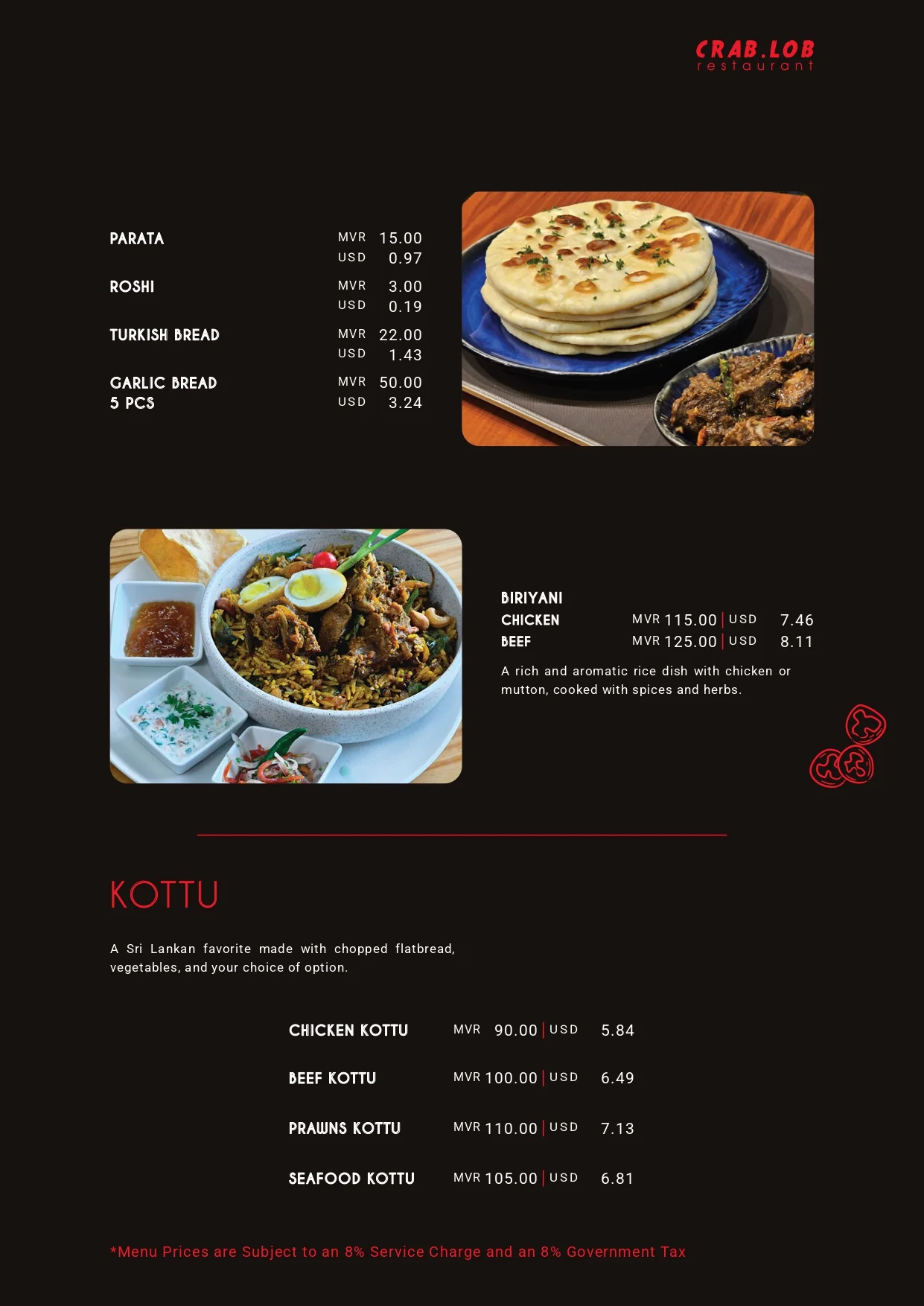 CRAB.LOB
restaurant

PARATA MVR 15.00 USD 0.97

ROSHI MVR 3.00 USD 0.19

TURKISH BREAD MVR 22.00 USD 1.43

GARLIC BREAD 5 PCS MVR 50.00 USD 3.24

BIRIYANI
CHICKEN MVR 115.00 | USD 7.46
BEEF MVR 125.00 | USD 8.11

A rich and aromatic rice dish with chicken or mutton, cooked with spices and herbs.

KOTTU

A Sri Lankan favorite made with chopped flatbread, vegetables, and your choice of option.

CHICKEN KOTTU MVR 90.00 | USD 5.84

BEEF KOTTU MVR 100.00 | USD 6.49

PRAWNS KOTTU MVR 110.00 | USD 7.13

SEAFOOD KOTTU MVR 105.00 | USD 6.81

*Menu Prices are Subject to an 8% Service Charge and an 8% Government Tax